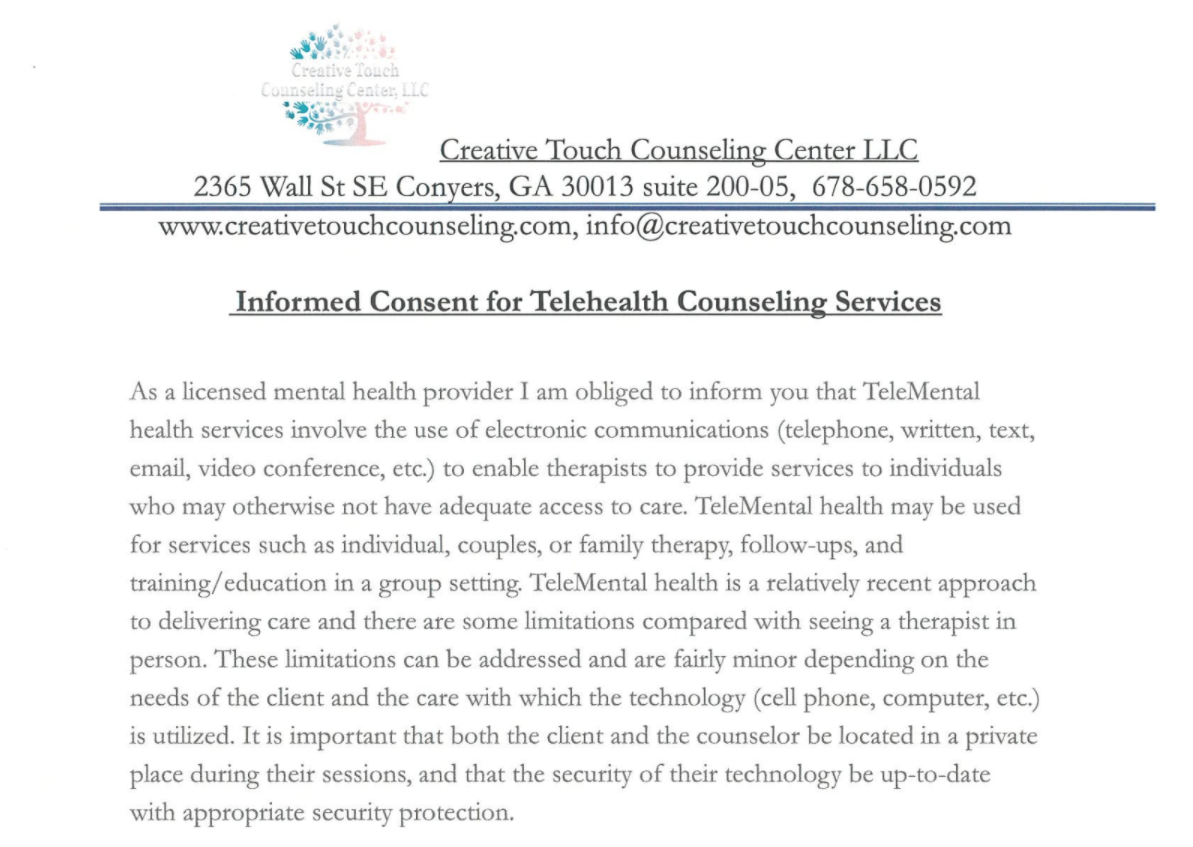 Creative Touch Counseling Center, LLC

Creative Touch Counseling Center LLC
2365 Wall St SE Conyers, GA 30013 suite 200-05, 678-658-0592
www.creativetouchcounseling.com, info@creativetouchcounseling.com

Informed Consent for Telehealth Counseling Services

As a licensed mental health provider I am obliged to inform you that TeleMental health services involve the use of electronic communications (telephone, written, text, email, video conference, etc.) to enable therapists to provide services to individuals who may otherwise not have adequate access to care. TeleMental health may be used for services such as individual, couples, or family therapy, follow-ups, and training/education in a group setting. TeleMental health is a relatively recent approach to delivering care and there are some limitations compared with seeing a therapist in person. These limitations can be addressed and are fairly minor depending on the needs of the client and the care with which the technology (cell phone, computer, etc.) is utilized. It is important that both the client and the counselor be located in a private place during their sessions, and that the security of their technology be up-to-date with appropriate security protection.